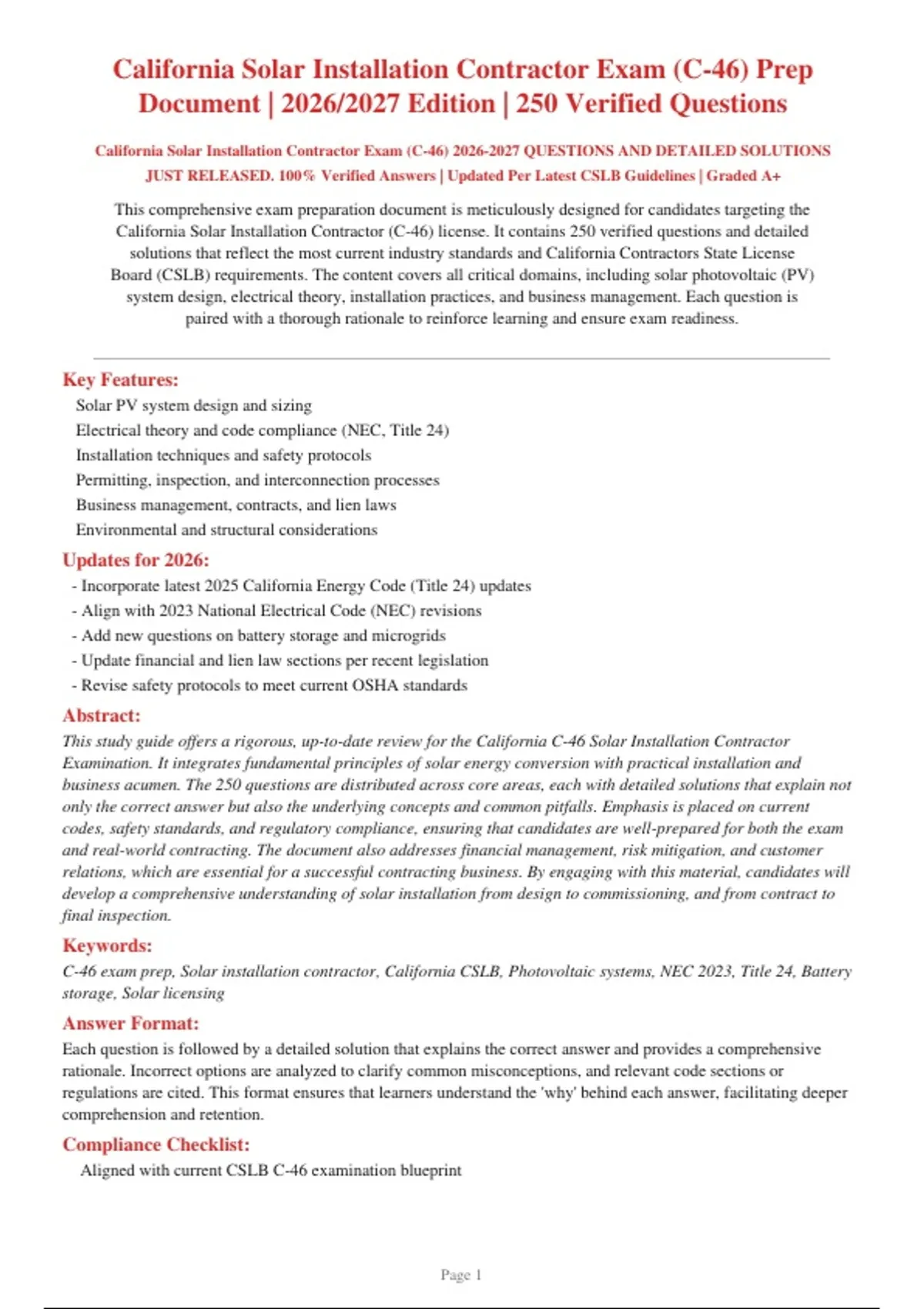 California Solar Installation Contractor Exam (C-46) Prep Document | 2026/2027 Edition | 250 Verified Questions

California Solar Installation Contractor Exam (C-46) 2026-2027 QUESTIONS AND DETAILED SOLUTIONS JUST RELEASED. 100% Verified Answers | Updated Per Latest CSLB Guidelines | Graded A+

This comprehensive exam preparation document is meticulously designed for candidates targeting the California Solar Installation Contractor (C-46) license. It contains 250 verified questions and detailed solutions that reflect the most current industry standards and California Contractors State License Board (CSLB) requirements. The content covers all critical domains, including solar photovoltaic (PV) system design, electrical theory, installation practices, and business management. Each question is paired with a thorough rationale to reinforce learning and ensure exam readiness.

Key Features:
Solar PV system design and sizing
Electrical theory and code compliance (NEC, Title 24)
Installation techniques and safety protocols
Permitting, inspection, and interconnection processes
Business management, contracts, and lien laws
Environmental and structural considerations

Updates for 2026:
- Incorporate latest 2025 California Energy Code (Title 24) updates
- Align with 2023 National Electrical Code (NEC) revisions
- Add new questions on battery storage and microgrids
- Update financial and lien law sections per recent legislation
- Revise safety protocols to meet current OSHA standards

Abstract:
This study guide offers a rigorous, up-to-date review for the California C-46 Solar Installation Contractor Examination. It integrates fundamental principles of solar energy conversion with practical installation and business acumen. The 250 questions are distributed across core areas, each with detailed solutions that explain not only the correct answer but also the underlying concepts and common pitfalls. Emphasis is placed on current codes, safety standards, and regulatory compliance, ensuring that candidates are well-prepared for both the exam and real-world contracting. The document also addresses financial management, risk mitigation, and customer relations, which are essential for a successful contracting business. By engaging with this material, candidates will develop a comprehensive understanding of solar installation from design to commissioning, and from contract to final inspection.

Keywords:
C-46 exam prep, Solar installation contractor, California CSLB, Photovoltaic systems, NEC 2023, Title 24, Battery storage, Solar licensing

Answer Format:
Each question is followed by a detailed solution that explains the correct answer and provides a comprehensive rationale. Incorrect options are analyzed to clarify common misconceptions, and relevant code sections or regulations are cited. This format ensures that learners understand the 'why' behind each answer, facilitating deeper comprehension and retention.

Compliance Checklist:
Aligned with current CSLB C-46 examination blueprint

Page 1